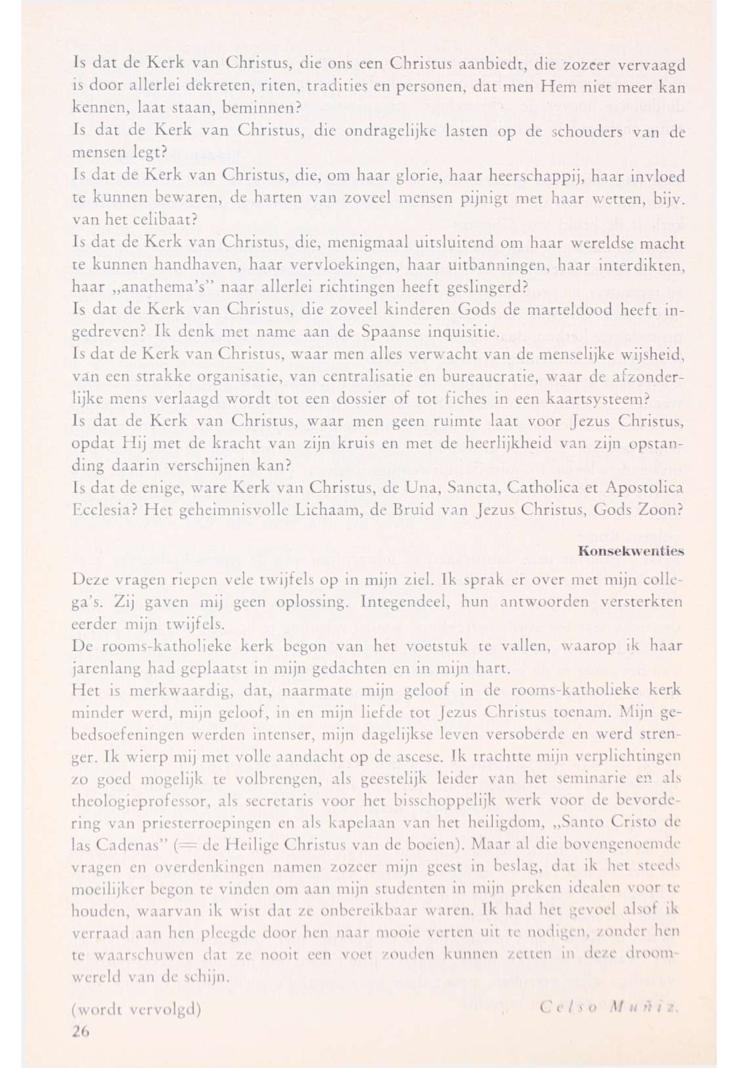 Is dat de Kerk van Christus, die ons een Christus aanbiedt, die zozeer vervaagd is door allerlei dekreten, riten, tradities en personen, dat men Hem niet meer kan kennen, laat staan, beminnen?
Is dat de Kerk van Christus, die ondragelijke lasten op de schouders van de mensen legt?
Is dat de Kerk van Christus, die, om haar glorie, haar heerschappij, haar invloed te kunnen bewaren, de harten van zoveel mensen pijnigt met haar wetten, bijv. van het celibaat?
Is dat de Kerk van Christus, die, menigmaal uitsluitend om haar wereldse macht te kunnen handhaven, haar vervloekingen, haar uitbanningen, haar interdikten, haar „anathema's" naar allerlei richtingen heeft geslingerd?
Is dat de Kerk van Christus, die zoveel kinderen Gods de marteldood heeft ingedreven? Ik denk met name aan de Spaanse inquisitie.
Is dat de Kerk van Christus, waar men alles verwacht van de menselijke wijsheid, van een strakke organisatie, van centralisatie en bureaucratie, waar de afzonderlijke mens verlaagd wordt tot een dossier of tot fiches in een kaartsysteem?
Is dat de Kerk van Christus, waar men geen ruimte laat voor Jezus Christus, opdat Hij met de kracht van zijn kruis en met de heerlijkheid van zijn opstanding daarin verschijnen kan?
Is dat de enige, ware Kerk van Christus, de Una, Sancta, Catholica et Apostolica Ecclesia? Het geheimnisvolle Lichaam, de Bruid van Jezus Christus, Gods Zoon?

Konsekwenties

Deze vragen riepen vele twijfels op in mijn ziel. Ik sprak er over met mijn collega's. Zij gaven mij geen oplossing. Integendeel, hun antwoorden versterkten eerder mijn twijfels.
De rooms-katholieke kerk begon van het voetstuk te vallen, waarop ik haar jarenlang had geplaatst in mijn gedachten en in mijn hart.
Het is merkwaardig, dat, naarmate mijn geloof in de rooms-katholieke kerk minder werd, mijn geloof, in en mijn liefde tot Jezus Christus toenam. Mijn gebedsoefeningen werden intenser, mijn dagelijkse leven versoberde en werd strenger. Ik wierp mij met volle aandacht op de ascese. Ik trachtte mijn verplichtingen zo goed mogelijk te volbrengen, als geestelijk leider van het seminarie en als theologieprofessor, als secretaris voor het bisschoppelijk werk voor de bevordering van priesterroepingen en als kapelaan van het heiligdom, „Santo Cristo de las Cadenas" (= de Heilige Christus van de boeien). Maar al die bovengenoemde vragen en overdenkingen namen zozeer mijn geest in beslag, dat ik het steeds moeilijker begon te vinden om aan mijn studenten in mijn preken idealen voor te houden, waarvan ik wist dat ze onbereikbaar waren. Ik had het gevoel alsof ik verraad aan hen pleegde door hen naar mooie verten uit te nodigen, zonder hen te waarschuwen dat ze nooit een voet zouden kunnen zetten in deze droomwereld van de schijn.

(wordt vervolgd)
Celso Muñiz.
26